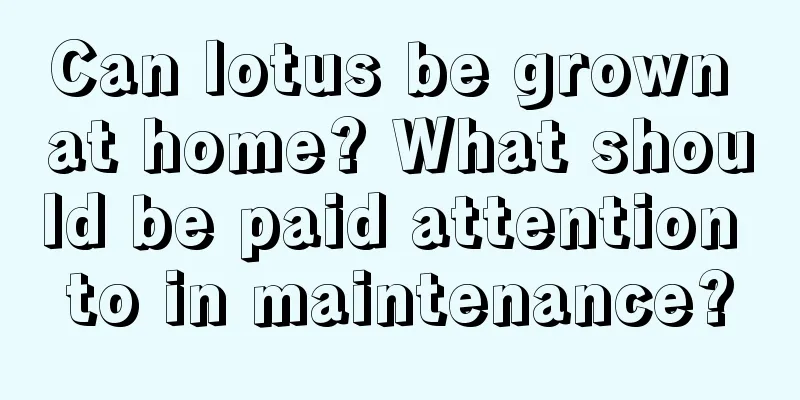 Can lotus be grown at home? What should be paid attention to in maintenance?